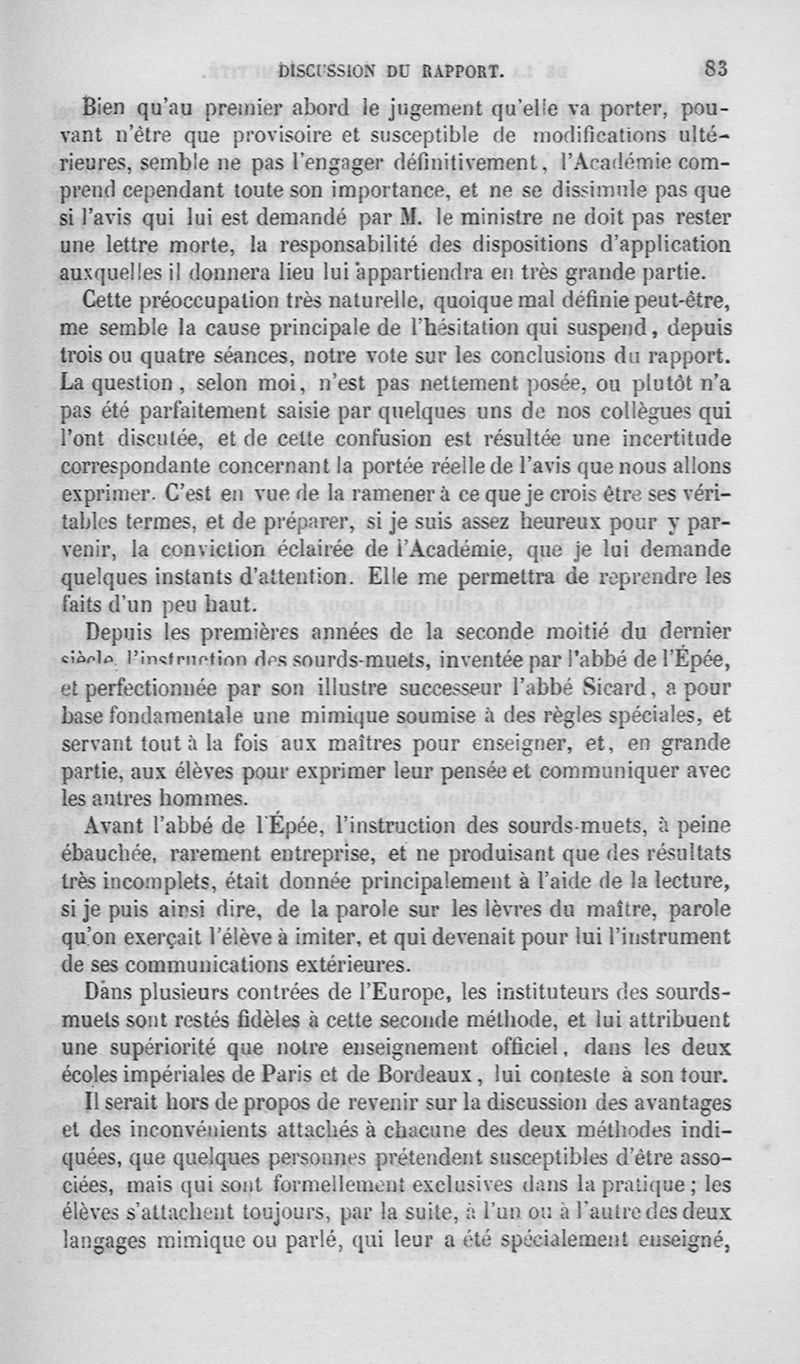 DISCUSSION DU RAPPORT. 83

Bien qu'au premier abord le jugement qu'elle va porter, pouvant n'être que provisoire et susceptible de modifications ultérieures, semble ne pas l'engager définitivement, l'Académie comprend cependant toute son importance, et ne se dissimule pas que si l'avis qui lui est demandé par M. le ministre ne doit pas rester une lettre morte, la responsabilité des dispositions d'application auxquelles il donnera lieu lui appartiendra en très grande partie.

Cette préoccupation très naturelle, quoique mal définie peut-être, me semble la cause principale de l'hésitation qui suspend, depuis trois ou quatre séances, notre vote sur les conclusions du rapport. La question, selon moi, n'est pas nettement posée, ou plutôt n'a pas été parfaitement saisie par quelques uns de nos collègues qui l'ont discutée, et de cette confusion est résultée une incertitude correspondante concernant la portée réelle de l'avis que nous allons exprimer. C'est en vue de la ramener à ce que je crois être ses véritables termes, et de préparer, si je suis assez heureux pour y parvenir, la conviction éclairée de l'Académie, que je lui demande quelques instants d'attention. Elle me permettra de reprendre les faits d'un peu haut.

Depuis les premières années de la seconde moitié du dernier siècle, l'instruction des sourds-muets, inventée par l'abbé de l'Épée, et perfectionnée par son illustre successeur l'abbé Sicard, a pour base fondamentale une mimique soumise à des règles spéciales, et servant tout à la fois aux maîtres pour enseigner, et, en grande partie, aux élèves pour exprimer leur pensée et communiquer avec les autres hommes.

Avant l'abbé de l'Épée, l'instruction des sourds-muets, à peine ébauchée, rarement entreprise, et ne produisant que des résultats très incomplets, était donnée principalement à l'aide de la lecture, si je puis ainsi dire, de la parole sur les lèvres du maître, parole qu'on exerçait l'élève à imiter, et qui devenait pour lui l'instrument de ses communications extérieures.

Dans plusieurs contrées de l'Europe, les instituteurs des sourds-muets sont restés fidèles à cette seconde méthode, et lui attribuent une supériorité que notre enseignement officiel, dans les deux écoles impériales de Paris et de Bordeaux, lui conteste à son tour.

Il serait hors de propos de revenir sur la discussion des avantages et des inconvénients attachés à chacune des deux méthodes indiquées, que quelques personnes prétendent susceptibles d'être associées, mais qui sont formellement exclusives dans la pratique; les élèves s'attachent toujours, par la suite, à l'un ou à l'autre des deux langages mimique ou parlé, qui leur a été spécialement enseigné,